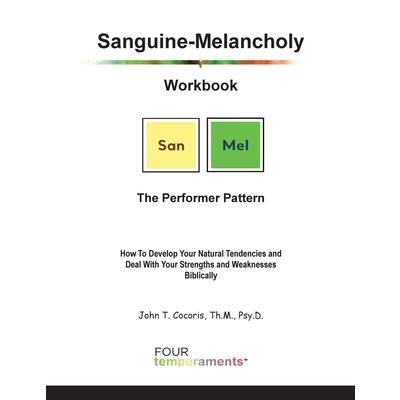 Sanguine-Melancholy

Workbook

San

Mel

The Performer Pattern

How To Develop Your Natural Tendencies and Deal With Your Strengths and Weaknesses Biblically

John T. Cocoris, Th.M., Psy.D.

FOUR temperaments™